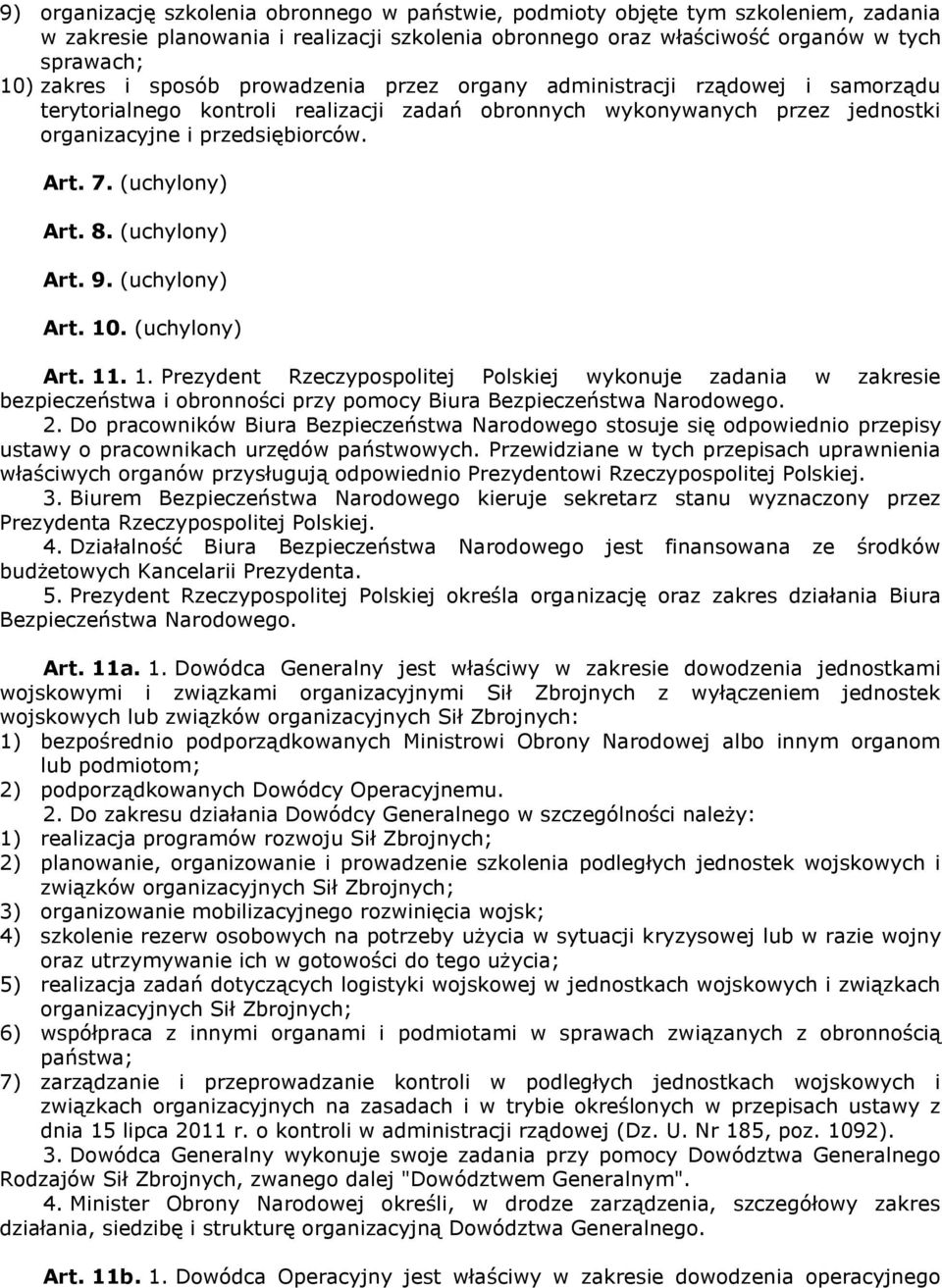 9) organizację szkolenia obronnego w państwie, podmioty objęte tym szkoleniem, zadania w zakresie planowania i realizacji szkolenia obronnego oraz właściwość organów w tych sprawach;
10) zakres i sposób prowadzenia przez organy administracji rządowej i samorządu terytorialnego kontroli realizacji zadań obronnych wykonywanych przez jednostki organizacyjne i przedsiębiorców.

Art. 7. (uchylony)

Art. 8. (uchylony)

Art. 9. (uchylony)

Art. 10. (uchylony)

Art. 11. 1. Prezydent Rzeczypospolitej Polskiej wykonuje zadania w zakresie bezpieczeństwa i obronności przy pomocy Biura Bezpieczeństwa Narodowego.
2. Do pracowników Biura Bezpieczeństwa Narodowego stosuje się odpowiednio przepisy ustawy o pracownikach urzędów państwowych. Przewidziane w tych przepisach uprawnienia właściwych organów przysługują odpowiednio Prezydentowi Rzeczypospolitej Polskiej.
3. Biurem Bezpieczeństwa Narodowego kieruje sekretarz stanu wyznaczony przez Prezydenta Rzeczypospolitej Polskiej.
4. Działalność Biura Bezpieczeństwa Narodowego jest finansowana ze środków budżetowych Kancelarii Prezydenta.
5. Prezydent Rzeczypospolitej Polskiej określa organizację oraz zakres działania Biura Bezpieczeństwa Narodowego.

Art. 11a. 1. Dowódca Generalny jest właściwy w zakresie dowodzenia jednostkami wojskowymi i związkami organizacyjnymi Sił Zbrojnych z wyłączeniem jednostek wojskowych lub związków organizacyjnych Sił Zbrojnych:
1) bezpośrednio podporządkowanych Ministrowi Obrony Narodowej albo innym organom lub podmiotom;
2) podporządkowanych Dowódcy Operacyjnemu.
2. Do zakresu działania Dowódcy Generalnego w szczególności należy:
1) realizacja programów rozwoju Sił Zbrojnych;
2) planowanie, organizowanie i prowadzenie szkolenia podległych jednostek wojskowych i związków organizacyjnych Sił Zbrojnych;
3) organizowanie mobilizacyjnego rozwinięcia wojsk;
4) szkolenie rezerw osobowych na potrzeby użycia w sytuacji kryzysowej lub w razie wojny oraz utrzymywanie ich w gotowości do tego użycia;
5) realizacja zadań dotyczących logistyki wojskowej w jednostkach wojskowych i związkach organizacyjnych Sił Zbrojnych;
6) współpraca z innymi organami i podmiotami w sprawach związanych z obronnością państwa;
7) zarządzanie i przeprowadzanie kontroli w podległych jednostkach wojskowych i związkach organizacyjnych na zasadach i w trybie określonych w przepisach ustawy z dnia 15 lipca 2011 r. o kontroli w administracji rządowej (Dz. U. Nr 185, poz. 1092).
3. Dowódca Generalny wykonuje swoje zadania przy pomocy Dowództwa Generalnego Rodzajów Sił Zbrojnych, zwanego dalej "Dowództwem Generalnym".
4. Minister Obrony Narodowej określi, w drodze zarządzenia, szczegółowy zakres działania, siedzibę i strukturę organizacyjną Dowództwa Generalnego.

Art. 11b. 1. Dowódca Operacyjny jest właściwy w zakresie dowodzenia operacyjnego